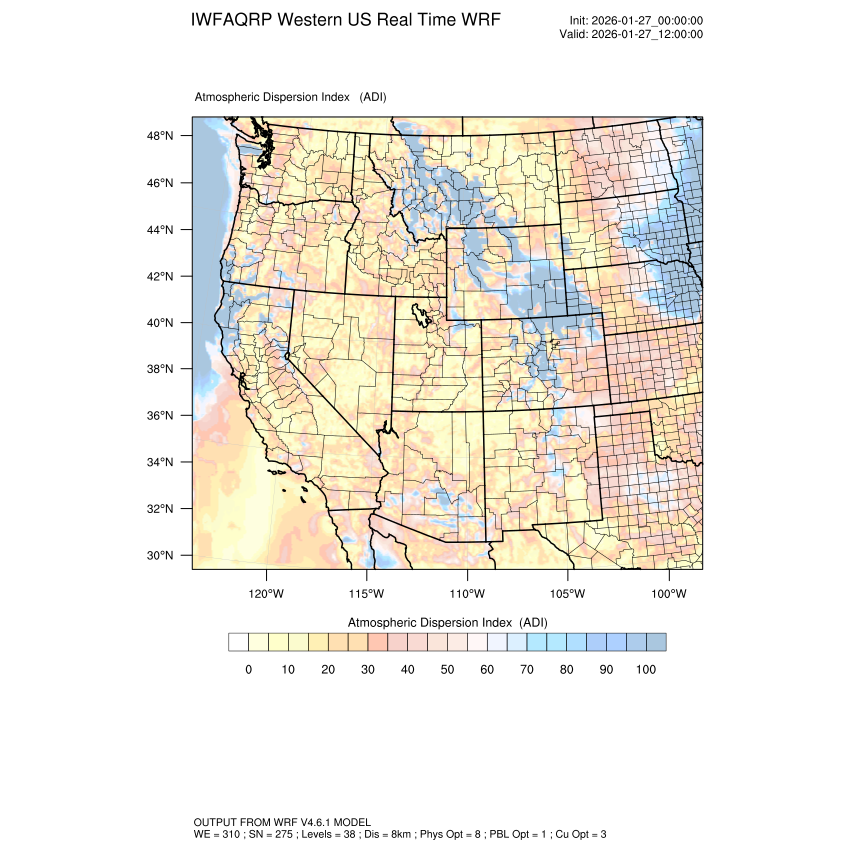 IWFAQRP Western US Real Time WRF

Init: 2026-01-27_00:00:00
Valid: 2026-01-27_12:00:00

Atmospheric Dispersion Index (ADI)

48°N
46°N
44°N
42°N
40°N
38°N
36°N
34°N
32°N
30°N

120°W 115°W 110°W 105°W 100°W

Atmospheric Dispersion Index (ADI)

0 10 20 30 40 50 60 70 80 90 100

OUTPUT FROM WRF V4.6.1 MODEL
WE = 310 ; SN = 275 ; Levels = 38 ; Dis = 8km ; Phys Opt = 8 ; PBL Opt = 1 ; Cu Opt = 3